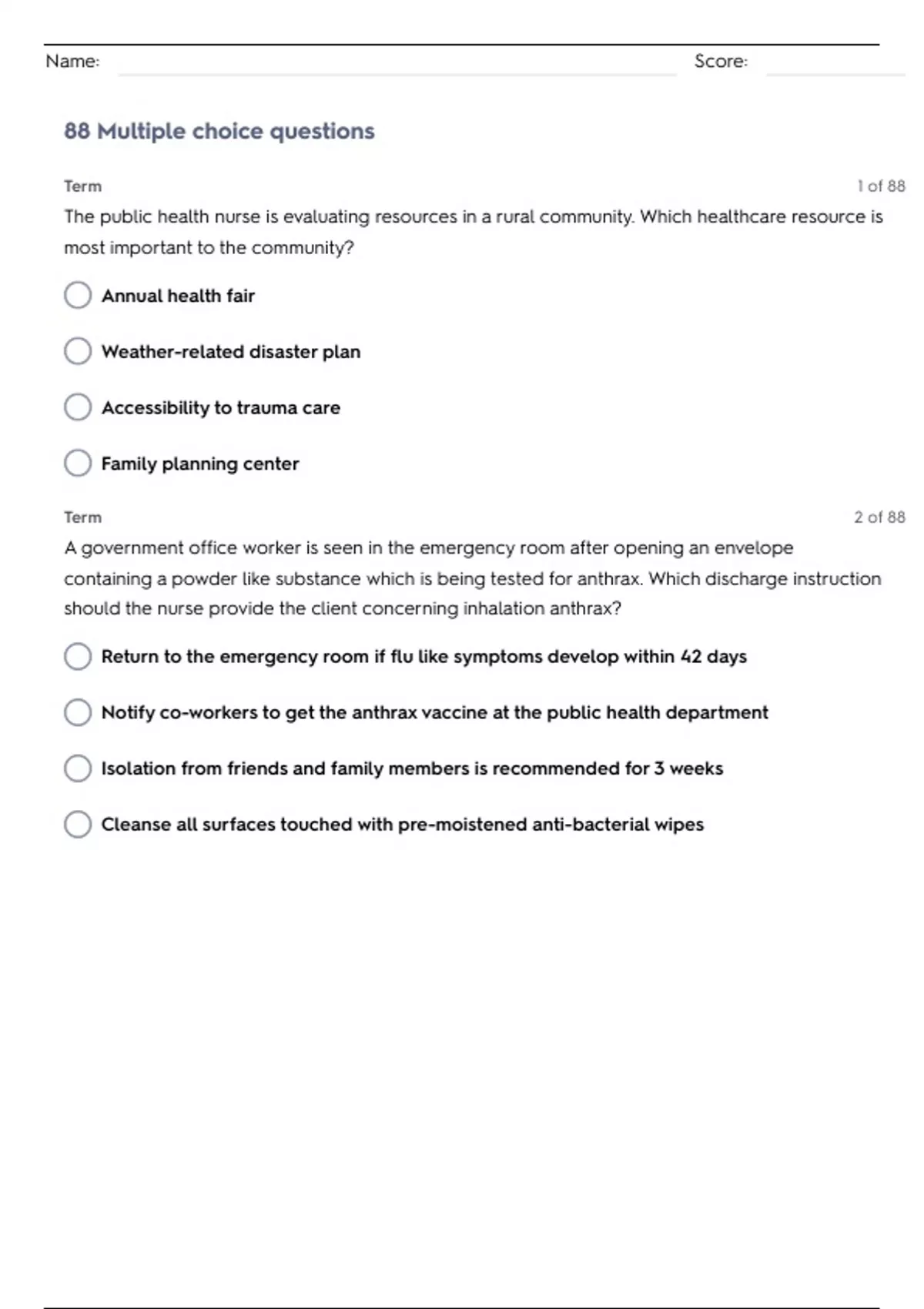 Name: Score:

88 Multiple choice questions

Term 1 of 88

The public health nurse is evaluating resources in a rural community. Which healthcare resource is most important to the community?

Annual health fair

Weather-related disaster plan

Accessibility to trauma care

Family planning center

Term 2 of 88

A government office worker is seen in the emergency room after opening an envelope containing a powder like substance which is being tested for anthrax. Which discharge instruction should the nurse provide the client concerning inhalation anthrax?

Return to the emergency room if flu like symptoms develop within 42 days

Notify co-workers to get the anthrax vaccine at the public health department

Isolation from friends and family members is recommended for 3 weeks

Cleanse all surfaces touched with pre-moistened anti-bacterial wipes